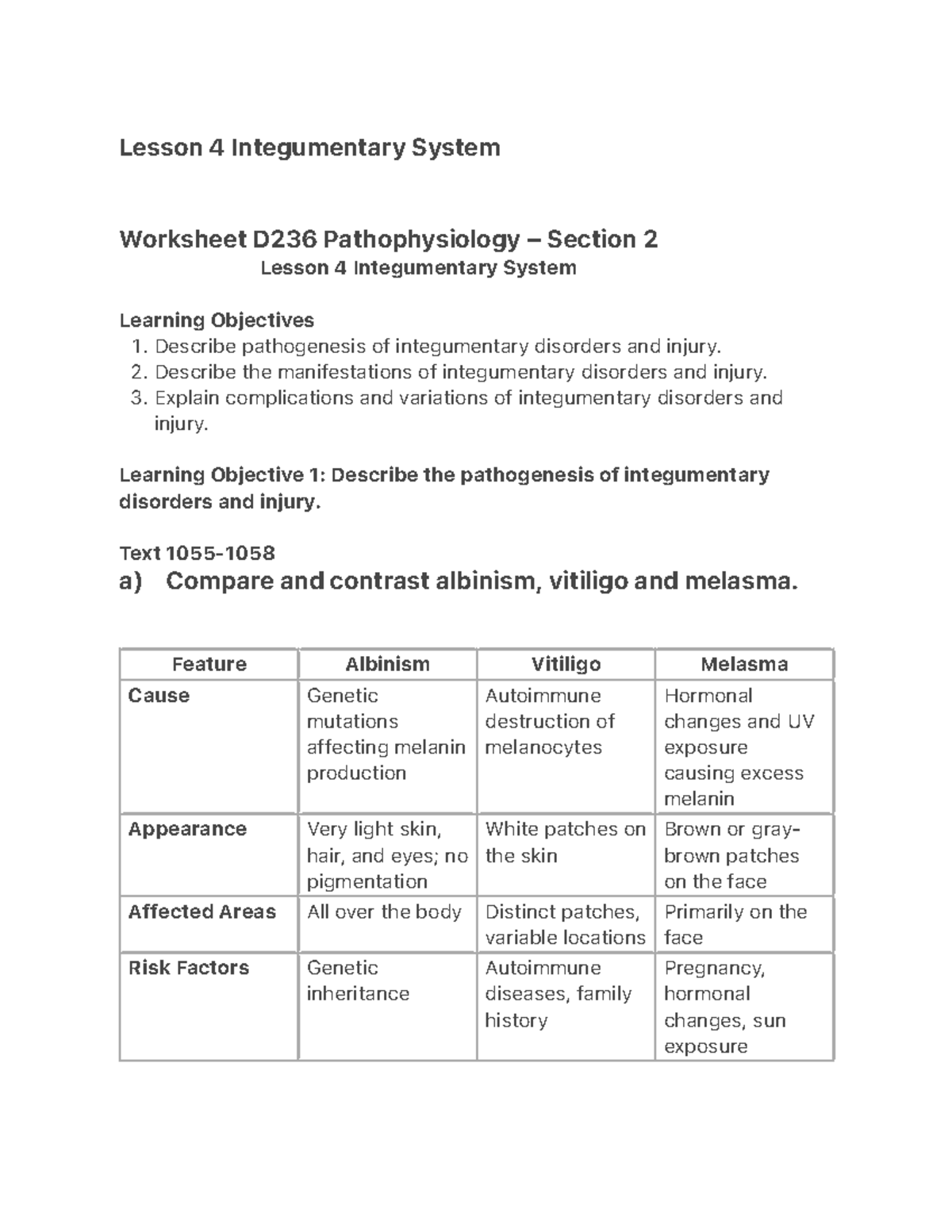 Lesson 4 Integumentary System

Worksheet D236 Pathophysiology – Section 2
Lesson 4 Integumentary System

Learning Objectives
1. Describe pathogenesis of integumentary disorders and injury.
2. Describe the manifestations of integumentary disorders and injury.
3. Explain complications and variations of integumentary disorders and injury.

Learning Objective 1: Describe the pathogenesis of integumentary disorders and injury.

Text 1055-1058
a) Compare and contrast albinism, vitiligo and melasma.

| Feature | Albinism | Vitiligo | Melasma |
|---|---|---|---|
| Cause | Genetic mutations affecting melanin production | Autoimmune destruction of melanocytes | Hormonal changes and UV exposure causing excess melanin |
| Appearance | Very light skin, hair, and eyes; no pigmentation | White patches on the skin | Brown or gray-brown patches on the face |
| Affected Areas | All over the body | Distinct patches, variable locations | Primarily on the face |
| Risk Factors | Genetic inheritance | Autoimmune diseases, family history | Pregnancy, hormonal changes, sun exposure |